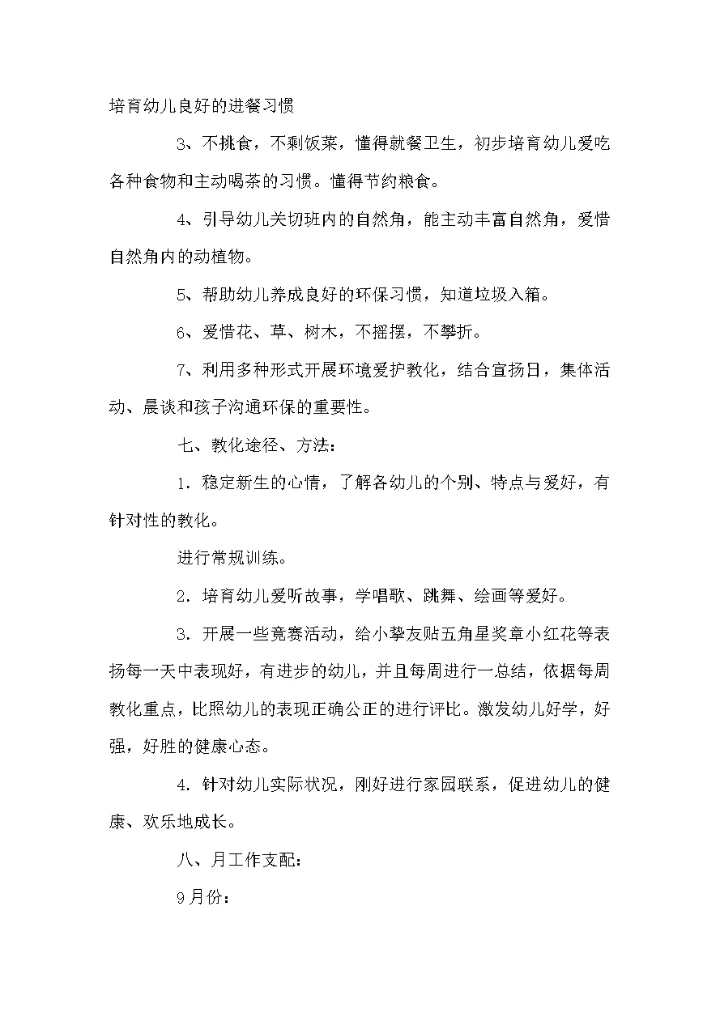 培育幼儿良好的进餐习惯

3、不挑食，不剩饭菜，懂得就餐卫生，初步培育幼儿爱吃各种食物和主动喝茶的习惯。懂得节约粮食。

4、引导幼儿关切班内的自然角，能主动丰富自然角，爱惜自然角内的动植物。

5、帮助幼儿养成良好的环保习惯，知道垃圾入箱。

6、爱惜花、草、树木，不摇摆，不攀折。

7、利用多种形式开展环境爱护教化，结合宣扬日，集体活动、晨谈和孩子沟通环保的重要性。

七、教化途径、方法：

1. 稳定新生的心情，了解各幼儿的个别、特点与爱好，有针对性的教化。

进行常规训练。

2. 培育幼儿爱听故事，学唱歌、跳舞、绘画等爱好。

3. 开展一些竞赛活动，给小挚友贴五角星奖章小红花等表扬每一天中表现好，有进步的幼儿，并且每周进行一总结，依据每周教化重点，比照幼儿的表现正确公正的进行评比。激发幼儿好学，好强，好胜的健康心态。

4. 针对幼儿实际状况，刚好进行家园联系，促进幼儿的健康、欢乐地成长。

八、月工作支配：

9月份：